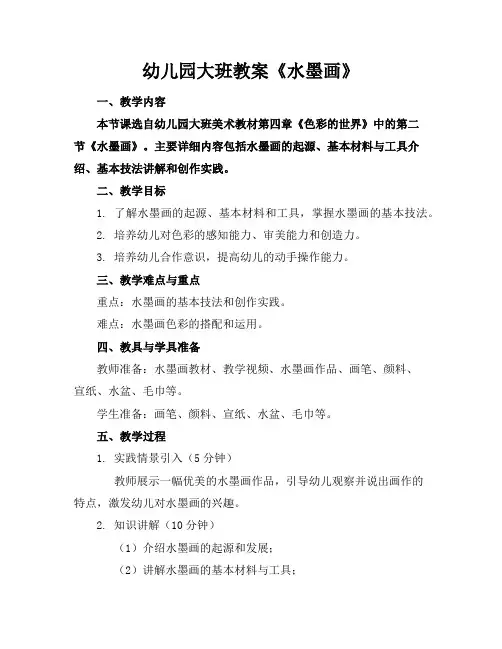 幼儿园大班教案《水墨画》

一、教学内容

本节课选自幼儿园大班美术教材第四章《色彩的世界》中的第二节《水墨画》。主要详细内容包括水墨画的起源、基本材料与工具介绍、基本技法讲解和创作实践。

二、教学目标

1. 了解水墨画的起源、基本材料和工具，掌握水墨画的基本技法。

2. 培养幼儿对色彩的感知能力、审美能力和创造力。

3. 培养幼儿合作意识，提高幼儿的动手操作能力。

三、教学难点与重点

重点：水墨画的基本技法和创作实践。

难点：水墨画色彩的搭配和运用。

四、教具与学具准备

教师准备：水墨画教材、教学视频、水墨画作品、画笔、颜料、宣纸、水盆、毛巾等。

学生准备：画笔、颜料、宣纸、水盆、毛巾等。

五、教学过程

1. 实践情景引入（5分钟）

教师展示一幅优美的水墨画作品，引导幼儿观察并说出画作的特点，激发幼儿对水墨画的兴趣。

2. 知识讲解（10分钟）

（1）介绍水墨画的起源和发展；

（2）讲解水墨画的基本材料与工具；